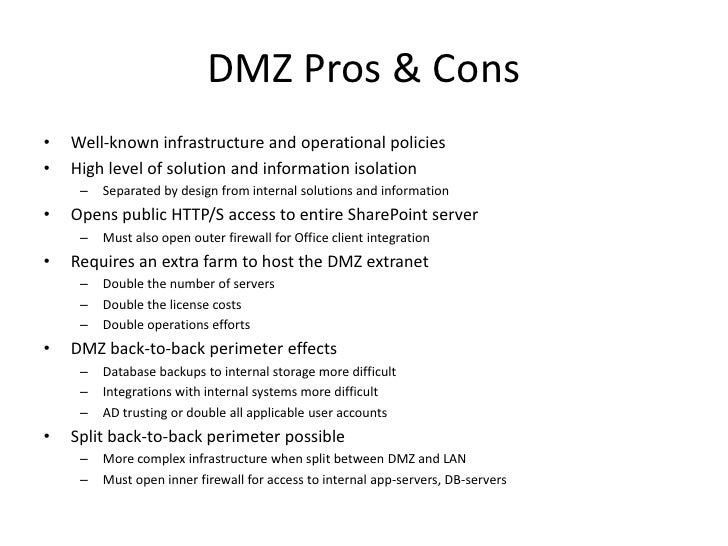 DMZ Pros & Cons

• Well-known infrastructure and operational policies
• High level of solution and information isolation
  – Separated by design from internal solutions and information
• Opens public HTTP/S access to entire SharePoint server
  – Must also open outer firewall for Office client integration
• Requires an extra farm to host the DMZ extranet
  – Double the number of servers
  – Double the license costs
  – Double operations efforts
• DMZ back-to-back perimeter effects
  – Database backups to internal storage more difficult
  – Integrations with internal systems more difficult
  – AD trusting or double all applicable user accounts
• Split back-to-back perimeter possible
  – More complex infrastructure when split between DMZ and LAN
  – Must open inner firewall for access to internal app-servers, DB-servers